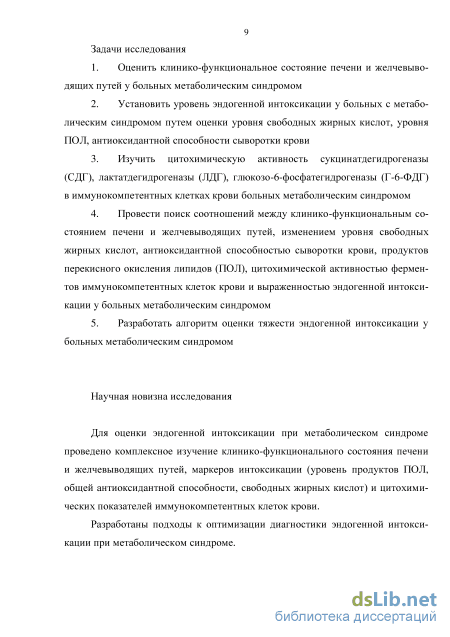 9

Задачи исследования

1. Оценить клинико-функциональное состояние печени и желчевыводящих путей у больных метаболическим синдромом

2. Установить уровень эндогенной интоксикации у больных с метаболическим синдромом путем оценки уровня свободных жирных кислот, уровня ПОЛ, антиоксидантной способности сыворотки крови

3. Изучить цитохимическую активность сукцинатдегидрогеназы (СДГ), лактатдегидрогеназы (ЛДГ), глюкозо-6-фосфатегидрогеназы (Г-6-ФДГ) в иммунокомпетентных клетках крови больных метаболическим синдромом

4. Провести поиск соотношений между клинико-функциональным состоянием печени и желчевыводящих путей, изменением уровня свободных жирных кислот, антиоксидантной способностью сыворотки крови, продуктов перекисного окисления липидов (ПОЛ), цитохимической активностью ферментов иммунокомпетентных клеток крови и выраженностью эндогенной интоксикации у больных метаболическим синдромом

5. Разработать алгоритм оценки тяжести эндогенной интоксикации у больных метаболическим синдромом

Научная новизна исследования

Для оценки эндогенной интоксикации при метаболическом синдроме проведено комплексное изучение клинико-функционального состояния печени и желчевыводящих путей, маркеров интоксикации (уровень продуктов ПОЛ, общей антиоксидантной способности, свободных жирных кислот) и цитохимических показателей иммунокомпетентных клеток крови.

Разработаны подходы к оптимизации диагностики эндогенной интоксикации при метаболическом синдроме.

dsLib.net
библиотека диссертаций